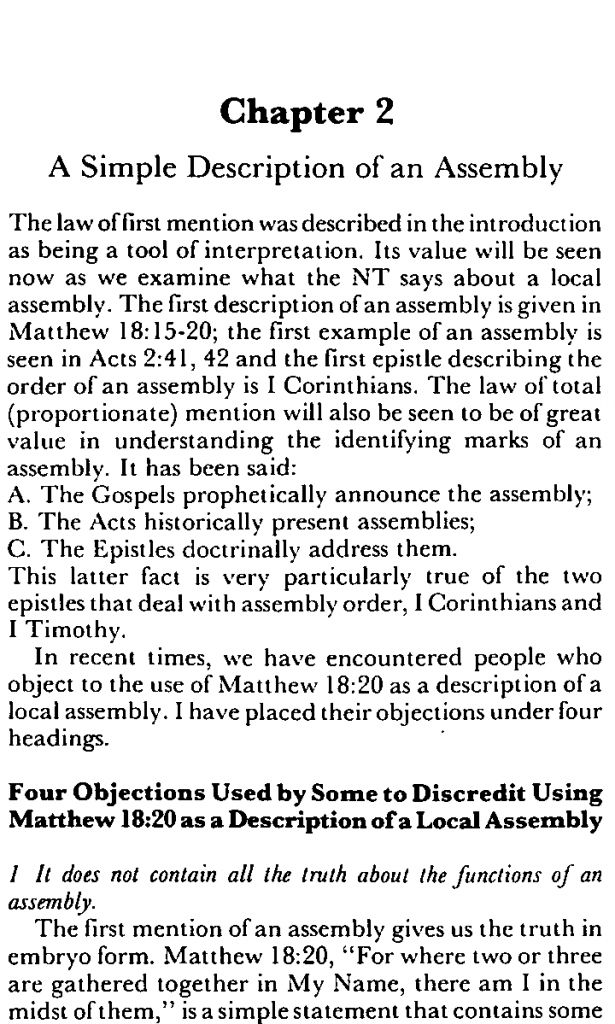 Chapter 2

A Simple Description of an Assembly

The law of first mention was described in the introduction as being a tool of interpretation. Its value will be seen now as we examine what the NT says about a local assembly. The first description of an assembly is given in Matthew 18:15-20; the first example of an assembly is seen in Acts 2:41, 42 and the first epistle describing the order of an assembly is I Corinthians. The law of total (proportionate) mention will also be seen to be of great value in understanding the identifying marks of an assembly. It has been said:
A. The Gospels prophetically announce the assembly;
B. The Acts historically present assemblies;
C. The Epistles doctrinally address them.
This latter fact is very particularly true of the two epistles that deal with assembly order, I Corinthians and I Timothy.

In recent times, we have encountered people who object to the use of Matthew 18:20 as a description of a local assembly. I have placed their objections under four headings.

Four Objections Used by Some to Discredit Using Matthew 18:20 as a Description of a Local Assembly

1 It does not contain all the truth about the functions of an assembly.

The first mention of an assembly gives us the truth in embryo form. Matthew 18:20, "For where two or three are gathered together in My Name, there am I in the midst of them," is a simple statement that contains some